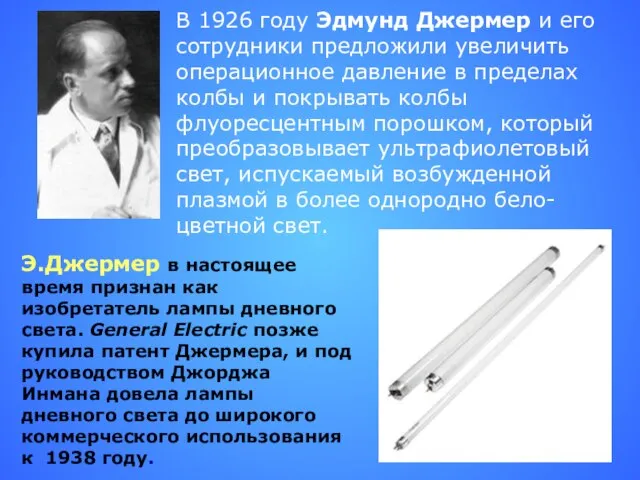 В 1926 году Эдмунд Джермер и его сотрудники предложили увеличить операционное давление в пределах колбы и покрывать колбы флуоресцентным порошком, который преобразовывает ультрафиолетовый свет, испускаемый возбужденной плазмой в более однородно бело-цветной свет.

Э.Джермер в настоящее время признан как изобретатель лампы дневного света. General Electric позже купила патент Джермера, и под руководством Джорджа Инмана довела лампы дневного света до широкого коммерческого использования к 1938 году.